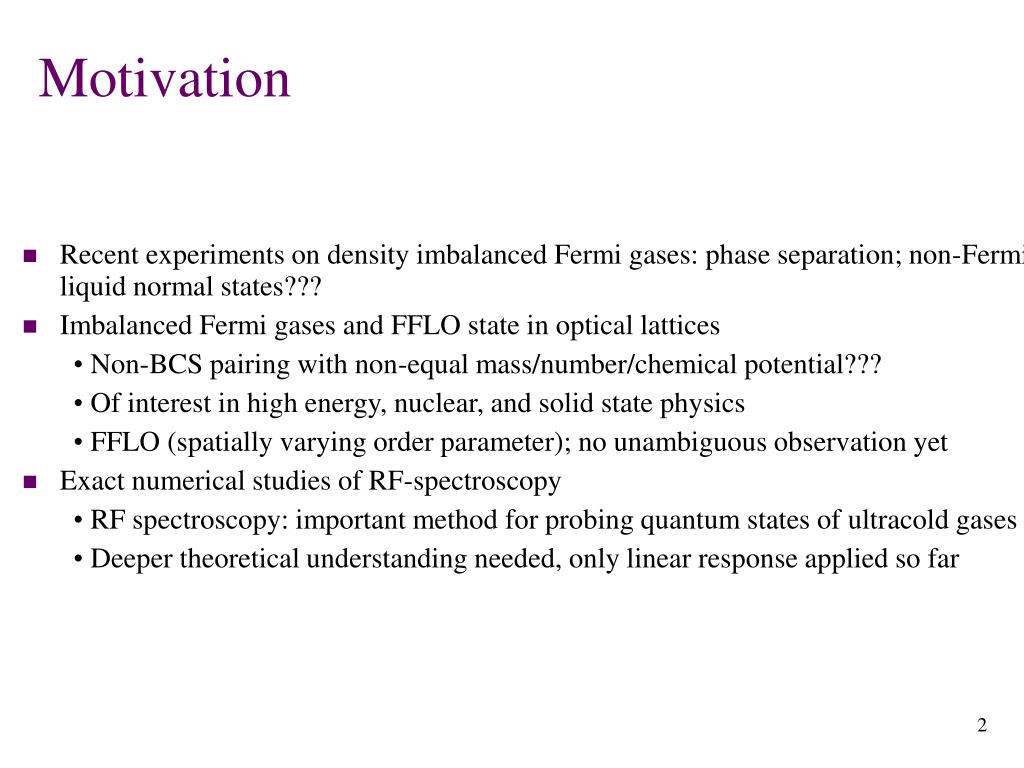 Motivation

■ Recent experiments on density imbalanced Fermi gases: phase separation; non-Fermi liquid normal states???

■ Imbalanced Fermi gases and FFLO state in optical lattices

• Non-BCS pairing with non-equal mass/number/chemical potential???

• Of interest in high energy, nuclear, and solid state physics

• FFLO (spatially varying order parameter); no unambiguous observation yet

■ Exact numerical studies of RF-spectroscopy

• RF spectroscopy: important method for probing quantum states of ultracold gases

• Deeper theoretical understanding needed, only linear response applied so far

2